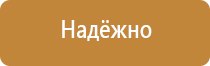 Надёжно